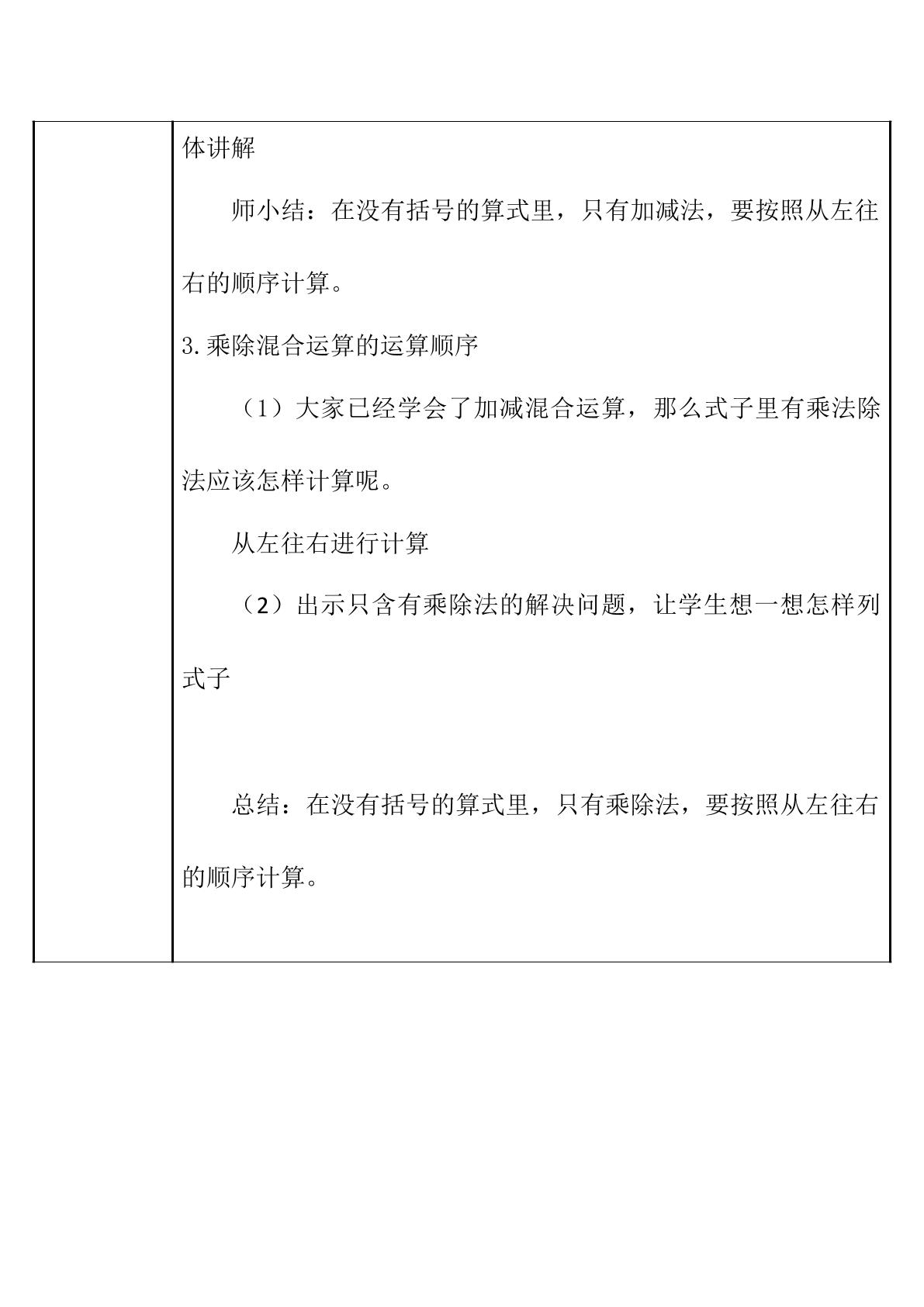 体讲解

师小结：在没有括号的算式里，只有加减法，要按照从左往右的顺序计算。

3.乘除混合运算的运算顺序

（1）大家已经学会了加减混合运算，那么式子里有乘法除法应该怎样计算呢。

从左往右进行计算

（2）出示只含有乘除法的解决问题，让学生想一想怎样列式子

总结：在没有括号的算式里，只有乘除法，要按照从左往右的顺序计算。